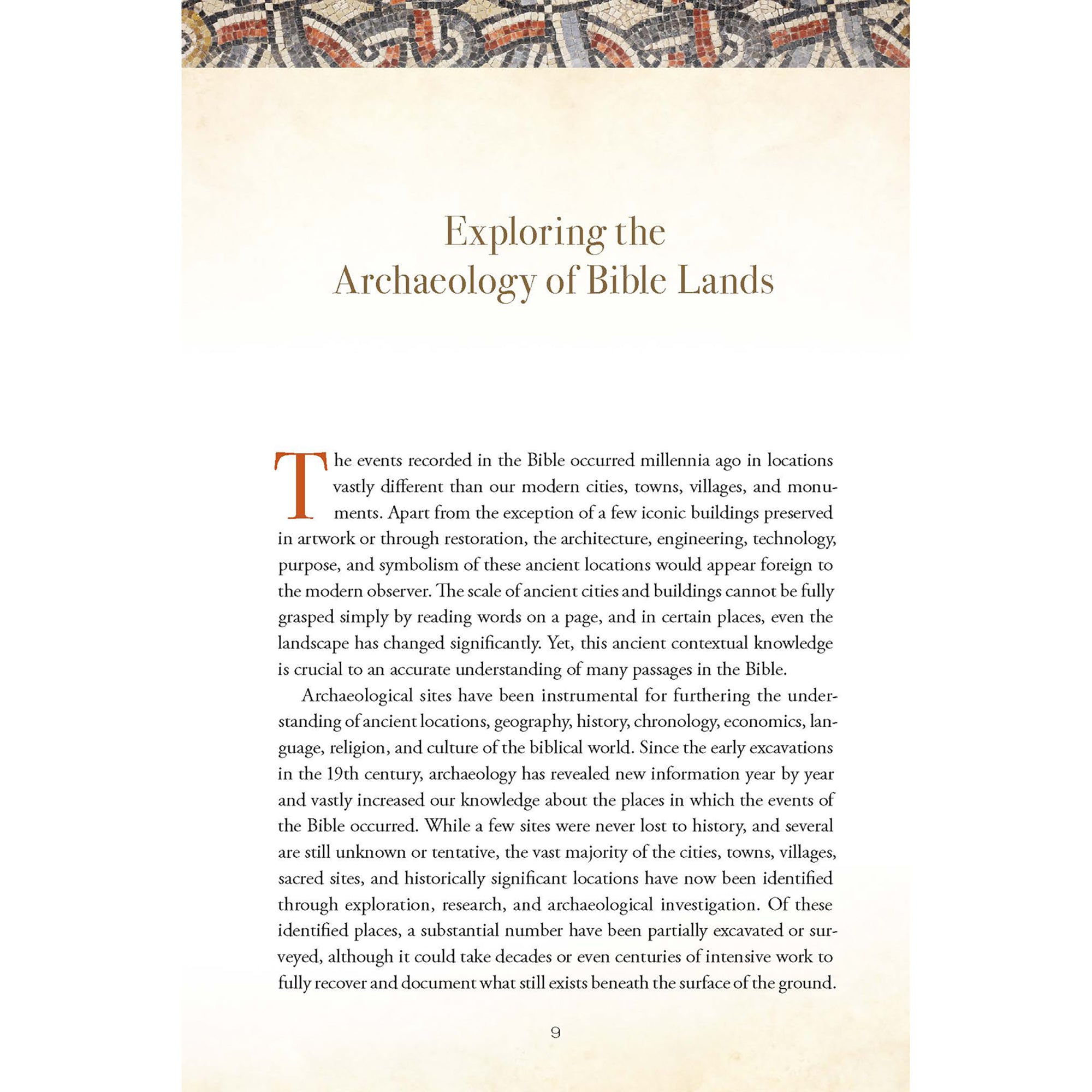 Exploring the
Archaeology of Bible Lands

The events recorded in the Bible occurred millennia ago in locations vastly different than our modern cities, towns, villages, and monuments. Apart from the exception of a few iconic buildings preserved in artwork or through restoration, the architecture, engineering, technology, purpose, and symbolism of these ancient locations would appear foreign to the modern observer. The scale of ancient cities and buildings cannot be fully grasped simply by reading words on a page, and in certain places, even the landscape has changed significantly. Yet, this ancient contextual knowledge is crucial to an accurate understanding of many passages in the Bible.

Archaeological sites have been instrumental for furthering the understanding of ancient locations, geography, history, chronology, economics, language, religion, and culture of the biblical world. Since the early excavations in the 19th century, archaeology has revealed new information year by year and vastly increased our knowledge about the places in which the events of the Bible occurred. While a few sites were never lost to history, and several are still unknown or tentative, the vast majority of the cities, towns, villages, sacred sites, and historically significant locations have now been identified through exploration, research, and archaeological investigation. Of these identified places, a substantial number have been partially excavated or surveyed, although it could take decades or even centuries of intensive work to fully recover and document what still exists beneath the surface of the ground.

9